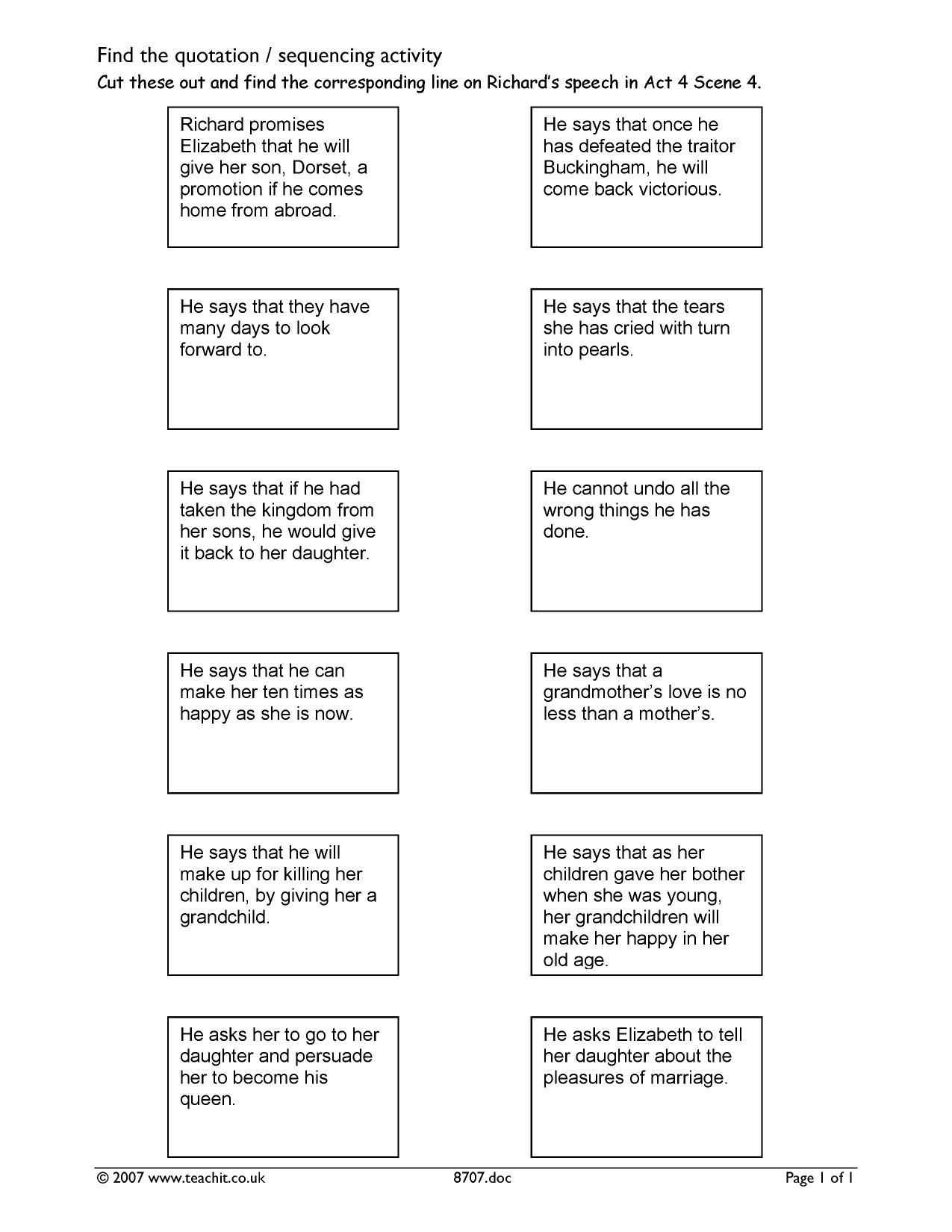 Find the quotation / sequencing activity

Cut these out and find the corresponding line on Richard's speech in Act 4 Scene 4.

Richard promises Elizabeth that he will give her son, Dorset, a promotion if he comes home from abroad.

He says that they have many days to look forward to.

He says that if he had taken the kingdom from her sons, he would give it back to her daughter.

He says that he can make her ten times as happy as she is now.

He says that he will make up for killing her children, by giving her a grandchild.

He asks her to go to her daughter and persuade her to become his queen.

He says that once he has defeated the traitor Buckingham, he will come back victorious.

He says that the tears she has cried with turn into pearls.

He cannot undo all the wrong things he has done.

He says that a grandmother's love is no less than a mother's.

He says that as her children gave her bother when she was young, her grandchildren will make her happy in her old age.

He asks Elizabeth to tell her daughter about the pleasures of marriage.

© 2007 www.teachit.co.uk 8707.doc Page 1 of 1